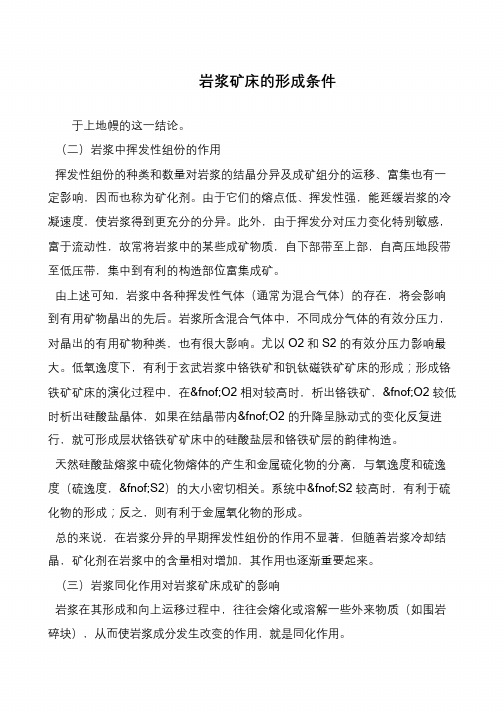 岩浆矿床的形成条件

于上地幔的这一结论。

（二）岩浆中挥发性组份的作用

挥发性组份的种类和数量对岩浆的结晶分异及成矿组分的运移、富集也有一定影响，因而也称为矿化剂。由于它们的熔点低、挥发性强，能延缓岩浆的冷凝速度，使岩浆得到更充分的分异。此外，由于挥发分对压力变化特别敏感，富于流动性，故常将岩浆中的某些成矿物质，自下部带至上部，自高压地段带至低压带，集中到有利的构造部位富集成矿。

由上述可知，岩浆中各种挥发性气体（通常为混合气体）的存在，将会影响到有用矿物晶出的先后。岩浆所含混合气体中，不同成分气体的有效分压力，对晶出的有用矿物种类，也有很大影响。尤以 O2 和 S2 的有效分压力影响最大。低氧逸度下，有利于玄武岩浆中铬铁矿和钒钛磁铁矿矿床的形成；形成铬铁矿矿床的演化过程中，在&fnof;O2 相对较高时，析出铬铁矿，&fnof;O2 较低时析出硅酸盐晶体，如果在结晶带内&fnof;O2 的升降呈脉动式的变化反复进行，就可形成层状铬铁矿矿床中的硅酸盐层和铬铁矿层的韵律构造。

天然硅酸盐熔浆中硫化物熔体的产生和金属硫化物的分离，与氧逸度和硫逸度（硫逸度，&fnof;S2）的大小密切相关。系统中&fnof;S2 较高时，有利于硫化物的形成；反之，则有利于金属氧化物的形成。

总的来说，在岩浆分异的早期挥发性组份的作用不显著，但随着岩浆冷却结晶，矿化剂在岩浆中的含量相对增加，其作用也逐渐重要起来。

（三）岩浆同化作用对岩浆矿床成矿的影响

岩浆在其形成和向上运移过程中，往往会熔化或溶解一些外来物质（如围岩碎块），从而使岩浆成分发生改变的作用，就是同化作用。